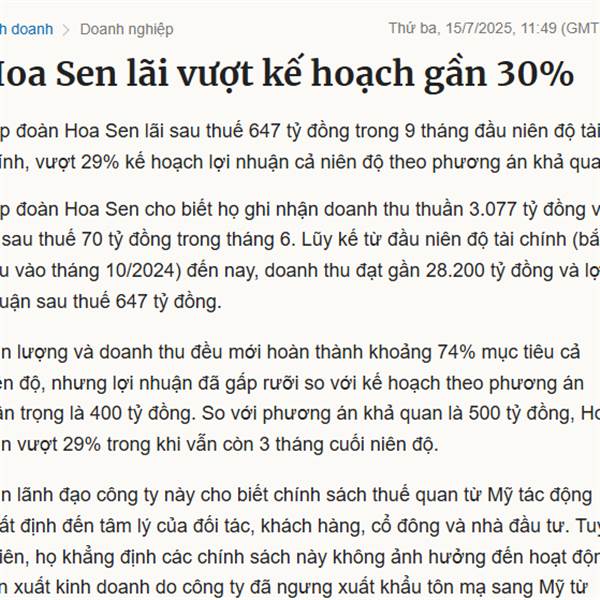 h doanh > Doanh nghiệp Thứ ba, 15/7/2025, 11:49 (GMT

Hoa Sen lãi vượt kế hoạch gần 30%

p đoàn Hoa Sen lãi sau thuế 647 tỷ đồng trong 9 tháng đầu niên độ tài ính, vượt 29% kế hoạch lợi nhuận cả niên độ theo phương án khả qua

p đoàn Hoa Sen cho biết họ ghi nhận doanh thu thuần 3.077 tỷ đồng v sau thuế 70 tỷ đồng trong tháng 6. Lũy kế từ đầu niên độ tài chính (bắ u vào tháng 10/2024) đến nay, doanh thu đạt gần 28.200 tỷ đồng và lợ uận sau thuế 647 tỷ đồng.

n lượng và doanh thu đều mới hoàn thành khoảng 74% mục tiêu cả ên độ, nhưng lợi nhuận đã gấp rưỡi so với kế hoạch theo phương án ận trọng là 400 tỷ đồng. So với phương án khả quan là 500 tỷ đồng, Ho n vượt 29% trong khi vẫn còn 3 tháng cuối niên độ.

n lãnh đạo công ty này cho biết chính sách thuế quan từ Mỹ tác động ất định đến tâm lý của đối tác, khách hàng, cổ đông và nhà đầu tư. Tuy iên, họ khẳng định các chính sách này không ảnh hưởng đến hoạt độn n xuất kinh doanh do công ty đã ngưng xuất khẩu tôn mạ sang Mỹ từ